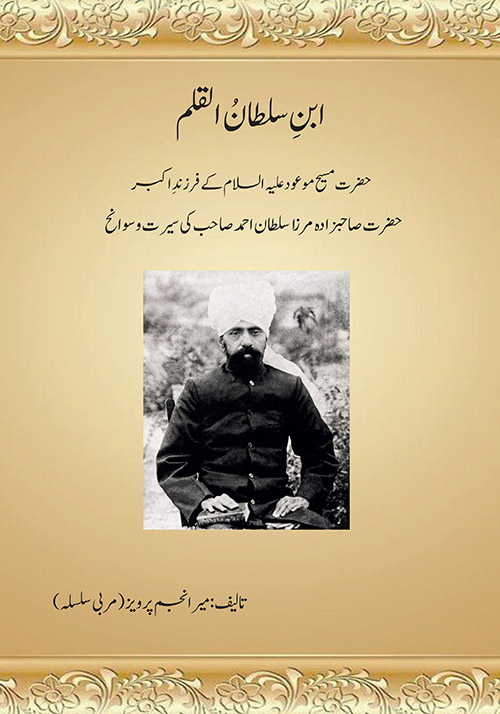 ابنِ سلطانُ القلم

حضرت مسیح موعود علیہ السلام کے فرزندِ اکبر

حضرت صاحبزادہ مرزا سلطان احمد صاحب کی سیرت و سوانح

تالیف: میر انجم پرویز (مربی سلسلہ)